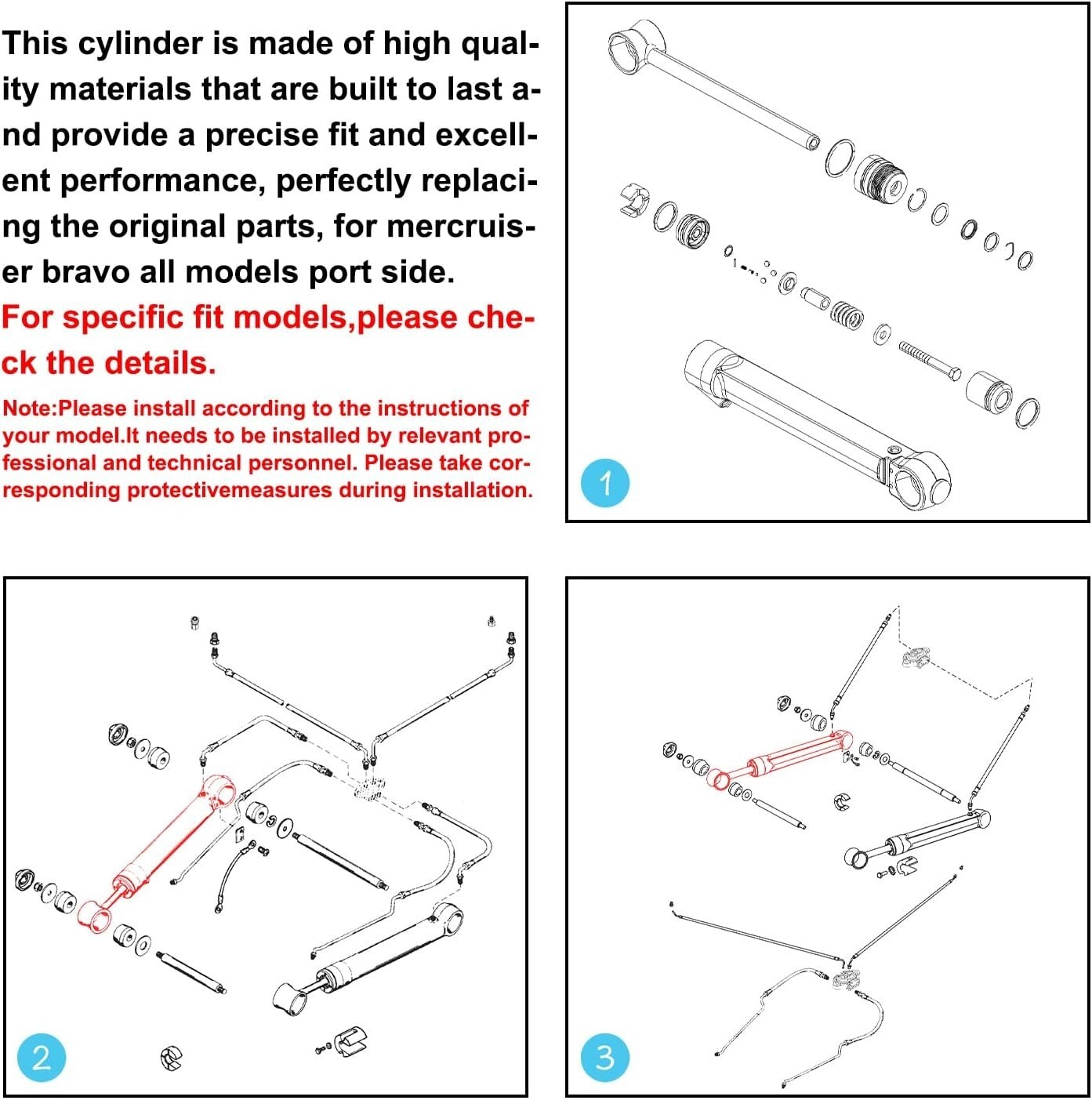 This cylinder is made of high quality materials that are built to last and provide a precise fit and excellent performance, perfectly replacing the original parts, for mercruiser bravo all models port side.

For specific fit models,please check the details.

Note:Please install according to the instructions of your model.It needs to be installed by relevant professional and technical personnel. Please take corresponding protectivemeasures during installation.

1

2

3